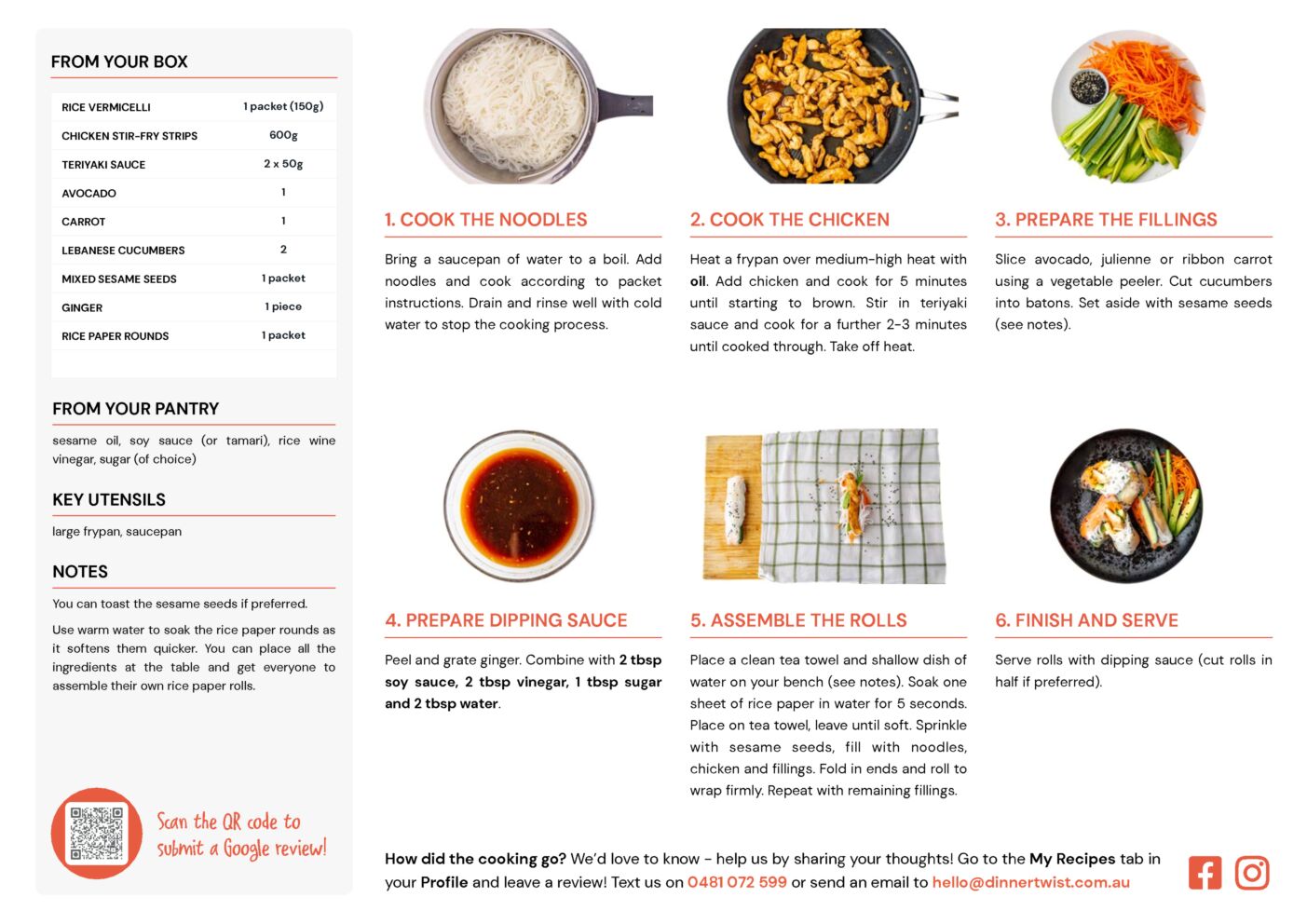 FROM YOUR BOX

| RICE VERMICELLI | 1 packet (150g) |
|---|---|
| CHICKEN STIR-FRY STRIPS | 600g |
| TERIYAKI SAUCE | 2 x 50g |
| AVOCADO | 1 |
| CARROT | 1 |
| LEBANESE CUCUMBERS | 2 |
| MIXED SESAME SEEDS | 1 packet |
| GINGER | 1 piece |
| RICE PAPER ROUNDS | 1 packet |

FROM YOUR PANTRY

sesame oil, soy sauce (or tamari), rice wine vinegar, sugar (of choice)

KEY UTENSILS

large frypan, saucepan

NOTES

You can toast the sesame seeds if preferred.

Use warm water to soak the rice paper rounds as it softens them quicker. You can place all the ingredients at the table and get everyone to assemble their own rice paper rolls.

Scan the QR code to submit a Google review!

1. COOK THE NOODLES

Bring a saucepan of water to a boil. Add noodles and cook according to packet instructions. Drain and rinse well with cold water to stop the cooking process.

2. COOK THE CHICKEN

Heat a frypan over medium-high heat with oil. Add chicken and cook for 5 minutes until starting to brown. Stir in teriyaki sauce and cook for a further 2-3 minutes until cooked through. Take off heat.

3. PREPARE THE FILLINGS

Slice avocado, julienne or ribbon carrot using a vegetable peeler. Cut cucumbers into batons. Set aside with sesame seeds (see notes).

4. PREPARE DIPPING SAUCE

Peel and grate ginger. Combine with 2 tbsp soy sauce, 2 tbsp vinegar, 1 tbsp sugar and 2 tbsp water.

5. ASSEMBLE THE ROLLS

Place a clean tea towel and shallow dish of water on your bench (see notes). Soak one sheet of rice paper in water for 5 seconds. Place on tea towel, leave until soft. Sprinkle with sesame seeds, fill with noodles, chicken and fillings. Fold in ends and roll to wrap firmly. Repeat with remaining fillings.

6. FINISH AND SERVE

Serve rolls with dipping sauce (cut rolls in half if preferred).

How did the cooking go? We'd love to know - help us by sharing your thoughts! Go to the My Recipes tab in your Profile and leave a review! Text us on 0481 072 599 or send an email to hello@dinnertwist.com.au